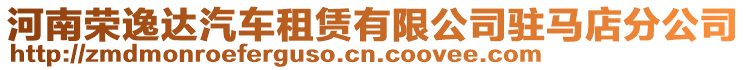 河南荣逸达汽车租赁有限公司驻马店分公司
http://zmdmonroeferguso.cn.coovee.com